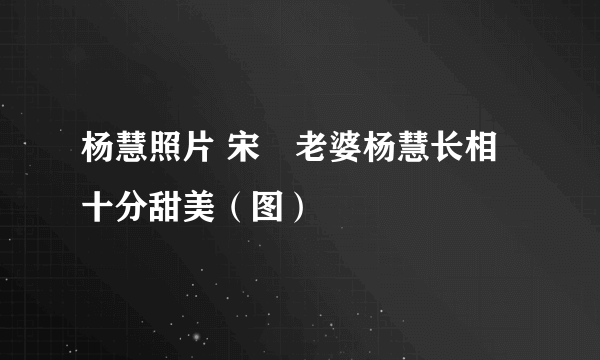 杨慧照片 宋　老婆杨慧长相十分甜美（图）